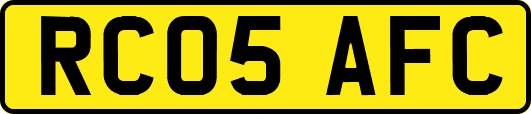 RC05 AFC